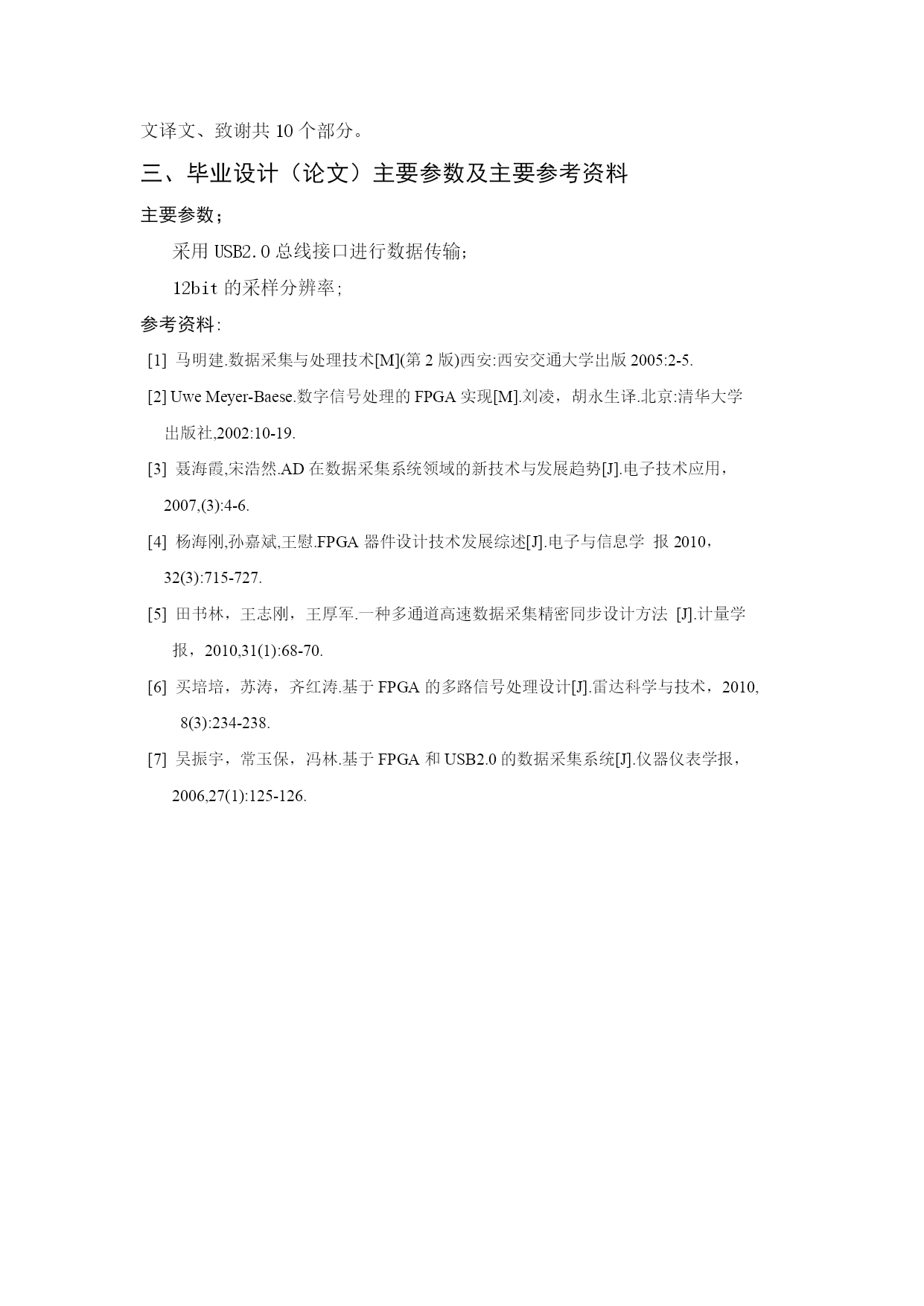 文译文、致谢共 10 个部分。

三、毕业设计（论文）主要参数及主要参考资料

主要参数；

采用 USB2.0 总线接口进行数据传输；

12bit 的采样分辨率；

参考资料：

[1] 马明建.数据采集与处理技术[M](第 2 版)西安:西安交通大学出版 2005:2-5.

[2] Uwe Meyer-Baese.数字信号处理的 FPGA 实现[M].刘凌，胡永生译.北京:清华大学出版社,2002:10-19.

[3] 聂海霞,宋浩然.AD 在数据采集系统领域的新技术与发展趋势[J].电子技术应用，2007,(3):4-6.

[4] 杨海刚,孙嘉斌,王慰.FPGA 器件设计技术发展综述[J].电子与信息学 报 2010，32(3):715-727.

[5] 田书林，王志刚，王厚军.一种多通道高速数据采集精密同步设计方法 [J].计量学报，2010,31(1):68-70.

[6] 买培培，苏涛，齐红涛.基于 FPGA 的多路信号处理设计[J].雷达科学与技术，2010, 8(3):234-238.

[7] 吴振宇，常玉保，冯林.基于 FPGA 和 USB2.0 的数据采集系统[J].仪器仪表学报，2006,27(1):125-126.